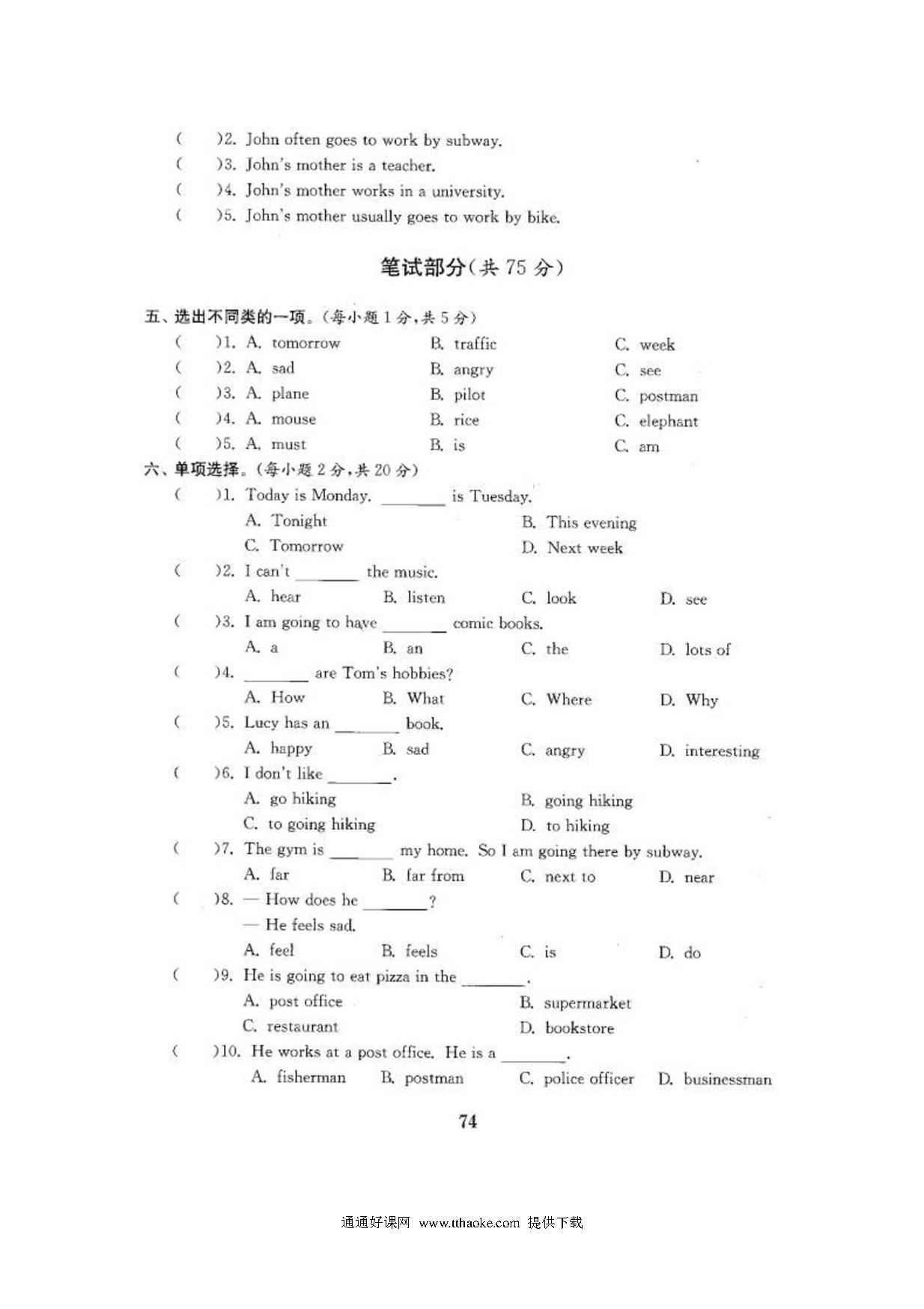 (　)2. John often goes to work by subway.
(　)3. John's mother is a teacher.
(　)4. John's mother works in a university.
(　)5. John's mother usually goes to work by bike.

笔试部分(共75分)

五、选出不同类的一项。(每小题1分,共5分)
(　)1. A. tomorrow　B. traffic　C. week
(　)2. A. sad　B. angry　C. see
(　)3. A. plane　B. pilot　C. postman
(　)4. A. mouse　B. rice　C. elephant
(　)5. A. must　B. is　C. am

六、单项选择。(每小题2分,共20分)
(　)1. Today is Monday. ____ is Tuesday.
A. Tonight　B. This evening
C. Tomorrow　D. Next week
(　)2. I can't ____ the music.
A. hear　B. listen　C. look　D. see
(　)3. I am going to have ____ comic books.
A. a　B. an　C. the　D. lots of
(　)4. ____ are Tom's hobbies?
A. How　B. What　C. Where　D. Why
(　)5. Lucy has an ____ book.
A. happy　B. sad　C. angry　D. interesting
(　)6. I don't like ____.
A. go hiking　B. going hiking
C. to going hiking　D. to hiking
(　)7. The gym is ____ my home. So I am going there by subway.
A. far　B. far from　C. next to　D. near
(　)8. — How does he ____?
— He feels sad.
A. feel　B. feels　C. is　D. do
(　)9. He is going to eat pizza in the ____.
A. post office　B. supermarket
C. restaurant　D. bookstore
(　)10. He works at a post office. He is a ____.
A. fisherman　B. postman　C. police officer　D. businessman

74

通通好课网 www.tthaoke.com 提供下载